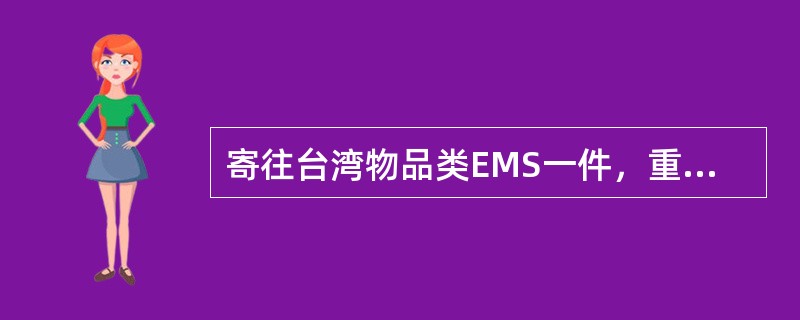 寄往台湾物品类EMS一件，重...